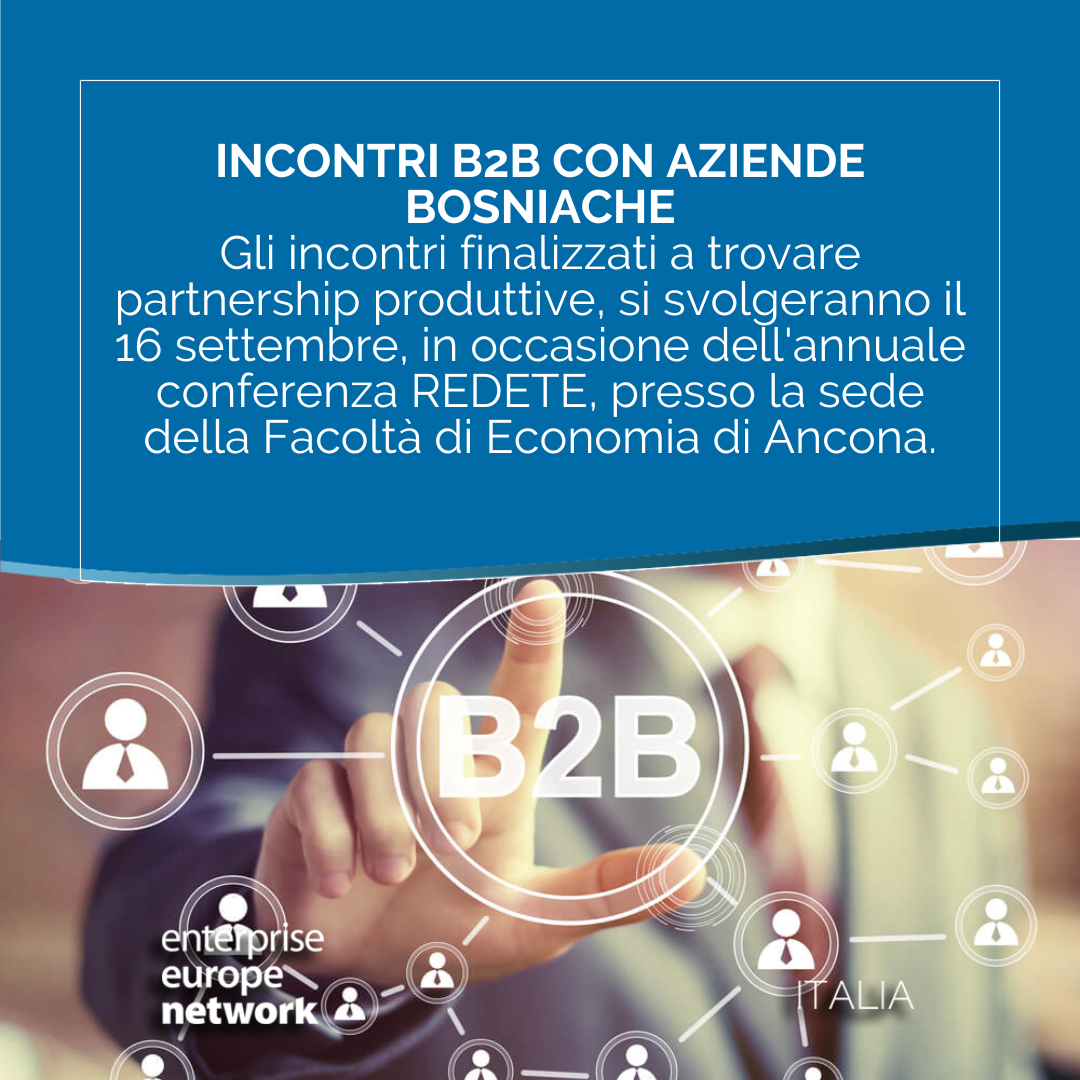 INCONTRI B2B CON AZIENDE BOSNIACHE

Gli incontri finalizzati a trovare partnership produttive, si svolgeranno il 16 settembre, in occasione dell'annuale conferenza REDETE, presso la sede della Facoltà di Economia di Ancona.

B2B

enterprise
europe
network

ITALIA